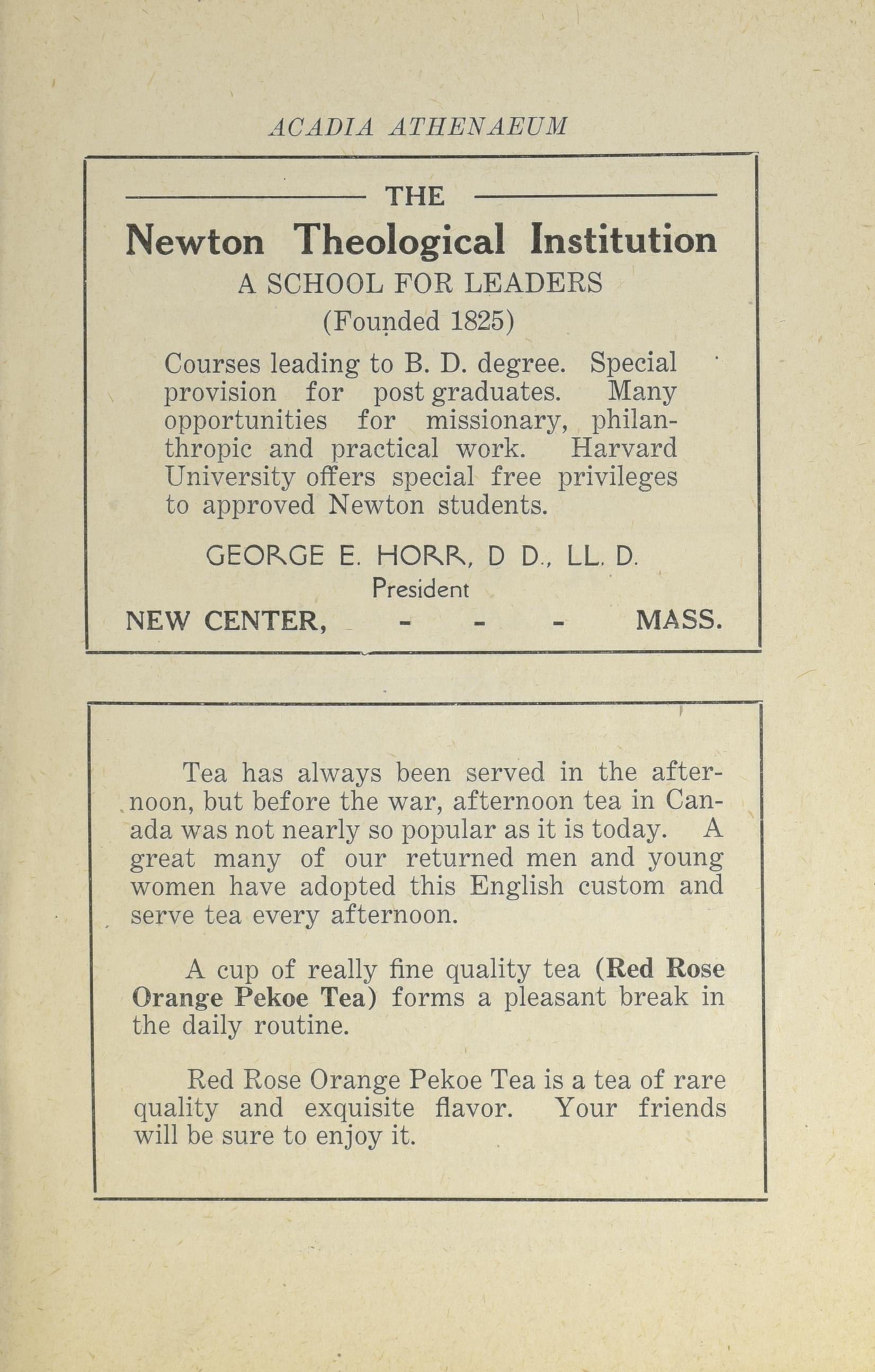 ACADIA ATHENAEUM

THE

Newton Theological Institution

A SCHOOL FOR LEADERS

(Founded 1825)

Courses leading to B. D. degree. Special provision for post graduates. Many opportunities for missionary, philanthropic and practical work. Harvard University offers special free privileges to approved Newton students.

GEORGE E. HORR, D D., LL. D.
President

NEW CENTER, - - - MASS.

Tea has always been served in the afternoon, but before the war, afternoon tea in Canada was not nearly so popular as it is today. A great many of our returned men and young women have adopted this English custom and serve tea every afternoon.

A cup of really fine quality tea (Red Rose Orange Pekoe Tea) forms a pleasant break in the daily routine.

Red Rose Orange Pekoe Tea is a tea of rare quality and exquisite flavor. Your friends will be sure to enjoy it.